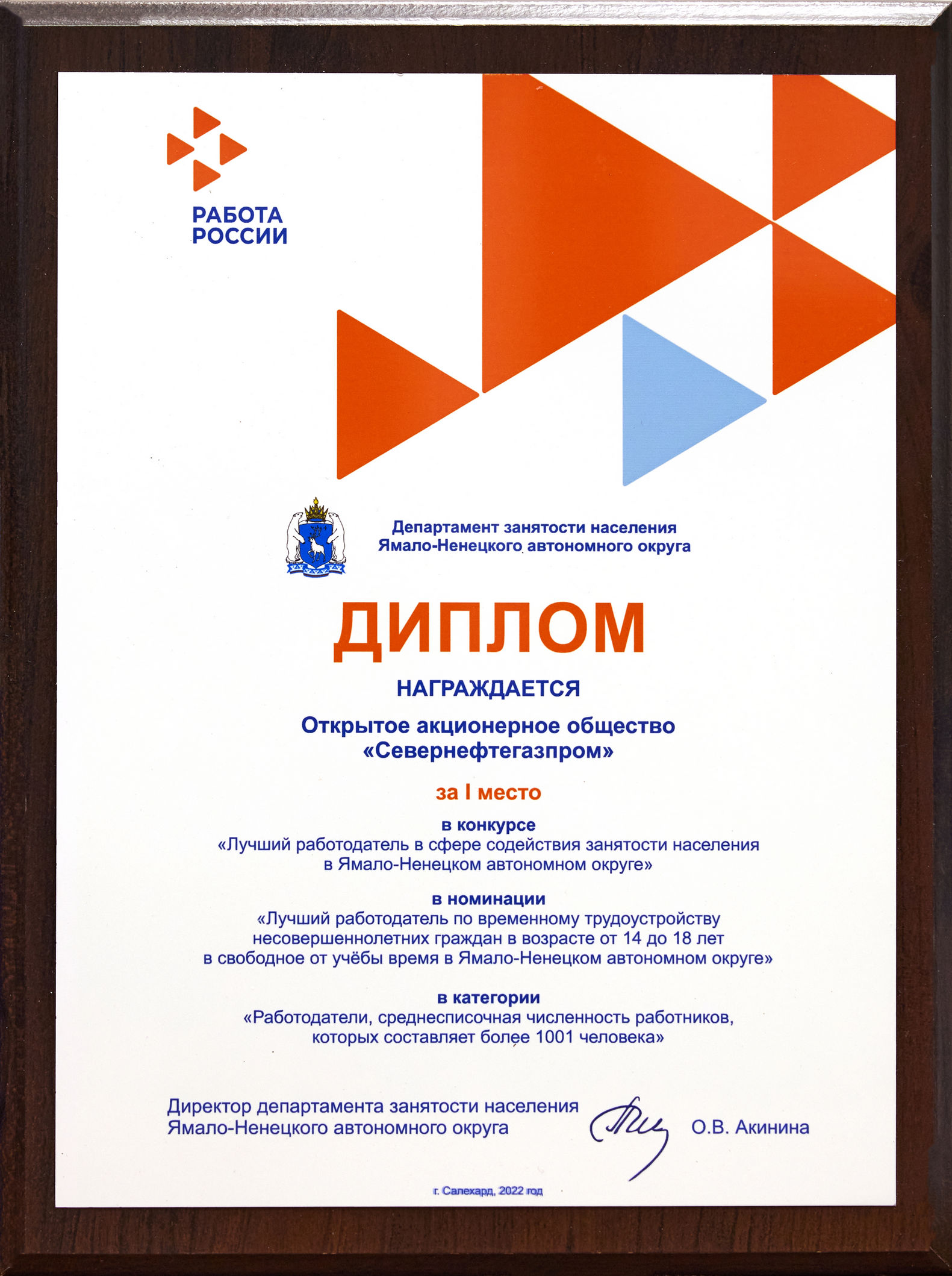 РАБОТА РОССИИ

Департамент занятости населения Ямало-Ненецкого автономного округа

ДИПЛОМ

НАГРАЖДАЕТСЯ

Открытое акционерное общество «Севернефтегазпром»

за I место

в конкурсе
«Лучший работодатель в сфере содействия занятости населения в Ямало-Ненецком автономном округе»

в номинации
«Лучший работодатель по временному трудоустройству несовершеннолетних граждан в возрасте от 14 до 18 лет в свободное от учёбы время в Ямало-Ненецком автономном округе»

в категории
«Работодатели, среднесписочная численность работников, которых составляет более 1001 человека»

Директор департамента занятости населения Ямало-Ненецкого автономного округа

О.В. Акинина

г. Салехард, 2022 год